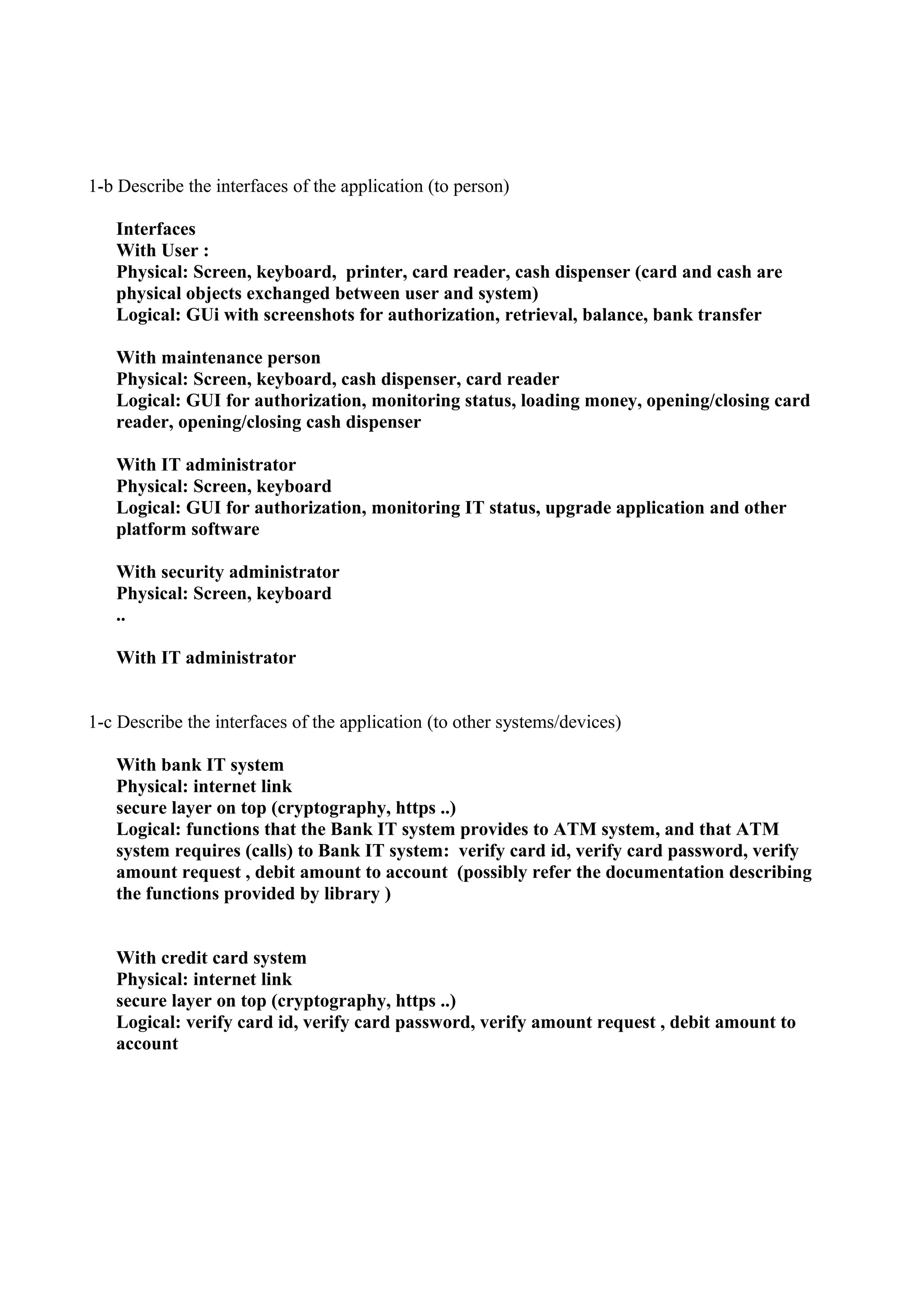 1-b Describe the interfaces of the application (to person)

Interfaces
With User :
Physical: Screen, keyboard, printer, card reader, cash dispenser (card and cash are physical objects exchanged between user and system)
Logical: GUi with screenshots for authorization, retrieval, balance, bank transfer

With maintenance person
Physical: Screen, keyboard, cash dispenser, card reader
Logical: GUI for authorization, monitoring status, loading money, opening/closing card reader, opening/closing cash dispenser

With IT administrator
Physical: Screen, keyboard
Logical: GUI for authorization, monitoring IT status, upgrade application and other platform software

With security administrator
Physical: Screen, keyboard
..

With IT administrator

1-c Describe the interfaces of the application (to other systems/devices)

With bank IT system
Physical: internet link
secure layer on top (cryptography, https ..)
Logical: functions that the Bank IT system provides to ATM system, and that ATM system requires (calls) to Bank IT system: verify card id, verify card password, verify amount request , debit amount to account (possibly refer the documentation describing the functions provided by library )

With credit card system
Physical: internet link
secure layer on top (cryptography, https ..)
Logical: verify card id, verify card password, verify amount request , debit amount to account